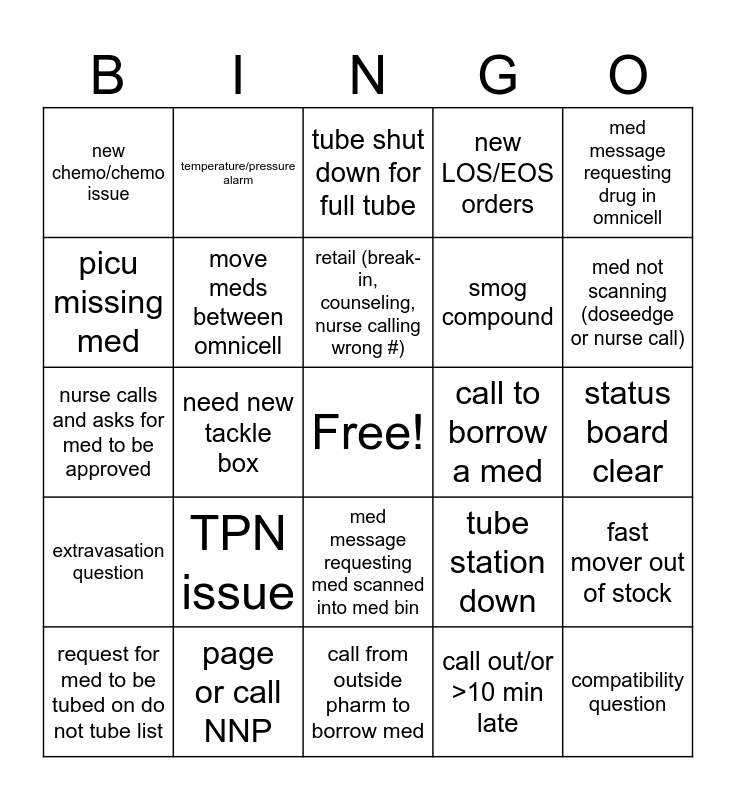 | B | I | N | G | O |
|---|---|---|---|---|
| new chemo/chemo issue | temperature/pressure alarm | tube shut down for full tube | new LOS/EOS orders | med message requesting drug in omnicell |
| picu missing med | move meds between omnicell | retail (break-in, counseling, nurse calling wrong #) | smog compound | med not scanning (doseedge or nurse call) |
| nurse calls and asks for med to be approved | need new tackle box | Free! | call to borrow a med | status board clear |
| extravasation question | TPN issue | med message requesting med scanned into med bin | tube station down | fast mover out of stock |
| request for med to be tubed on do not tube list | page or call NNP | call from outside pharm to borrow med | call out/or >10 min late | compatibility question |